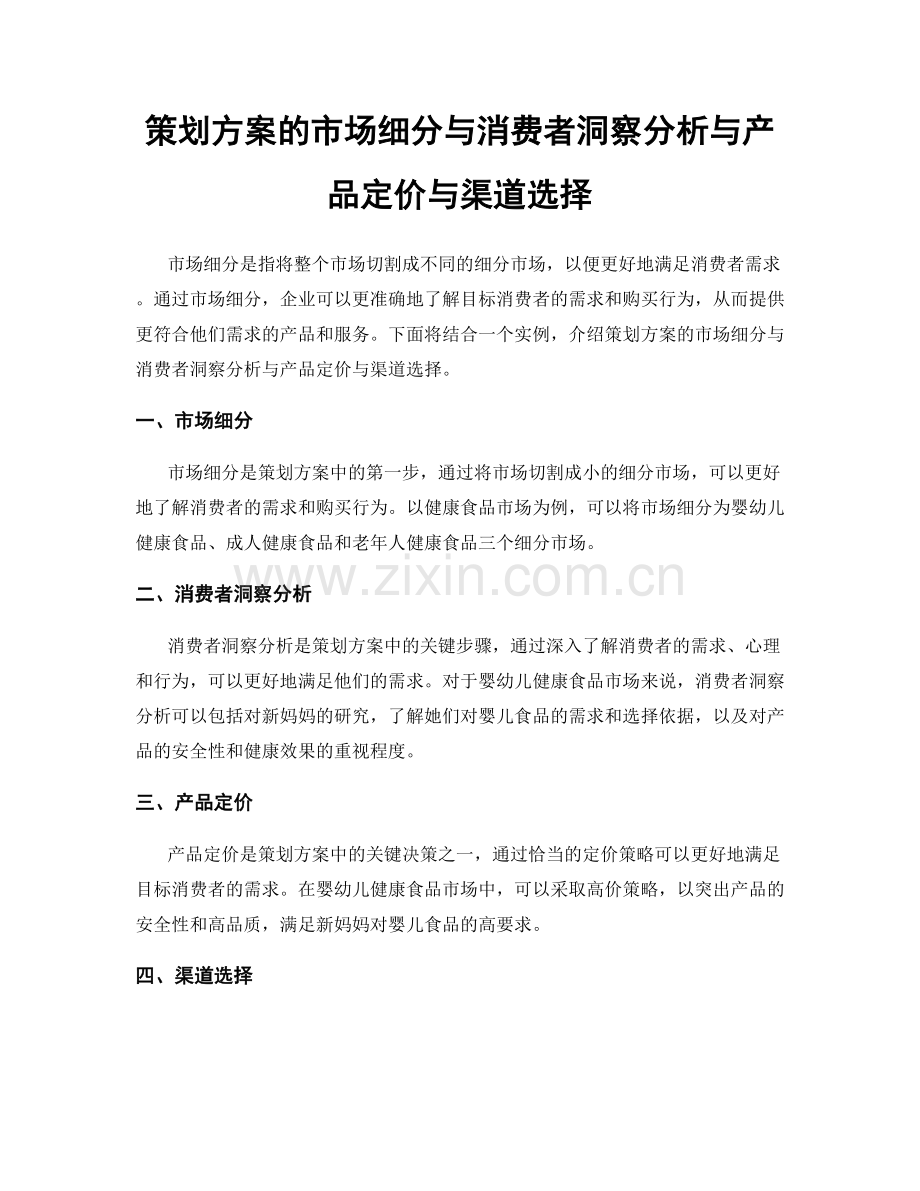 策划方案的市场细分与消费者洞察分析与产品定价与渠道选择

市场细分是指将整个市场切割成不同的细分市场，以便更好地满足消费者需求。通过市场细分，企业可以更准确地了解目标消费者的需求和购买行为，从而提供更符合他们需求的产品和服务。下面将结合一个实例，介绍策划方案的市场细分与消费者洞察分析与产品定价与渠道选择。

一、市场细分

市场细分是策划方案中的第一步，通过将市场切割成小的细分市场，可以更好地了解消费者的需求和购买行为。以健康食品市场为例，可以将市场细分为婴幼儿健康食品、成人健康食品和老年人健康食品三个细分市场。

www.zixin.com.cn

二、消费者洞察分析

消费者洞察分析是策划方案中的关键步骤，通过深入了解消费者的需求、心理和行为，可以更好地满足他们的需求。对于婴幼儿健康食品市场来说，消费者洞察分析可以包括对新妈妈的研究，了解她们对婴儿食品的需求和选择依据，以及对产品的安全性和健康效果的重视程度。

三、产品定价

产品定价是策划方案中的关键决策之一，通过恰当的定价策略可以更好地满足目标消费者的需求。在婴幼儿健康食品市场中，可以采取高价策略，以突出产品的安全性和高品质，满足新妈妈对婴儿食品的高要求。

四、渠道选择